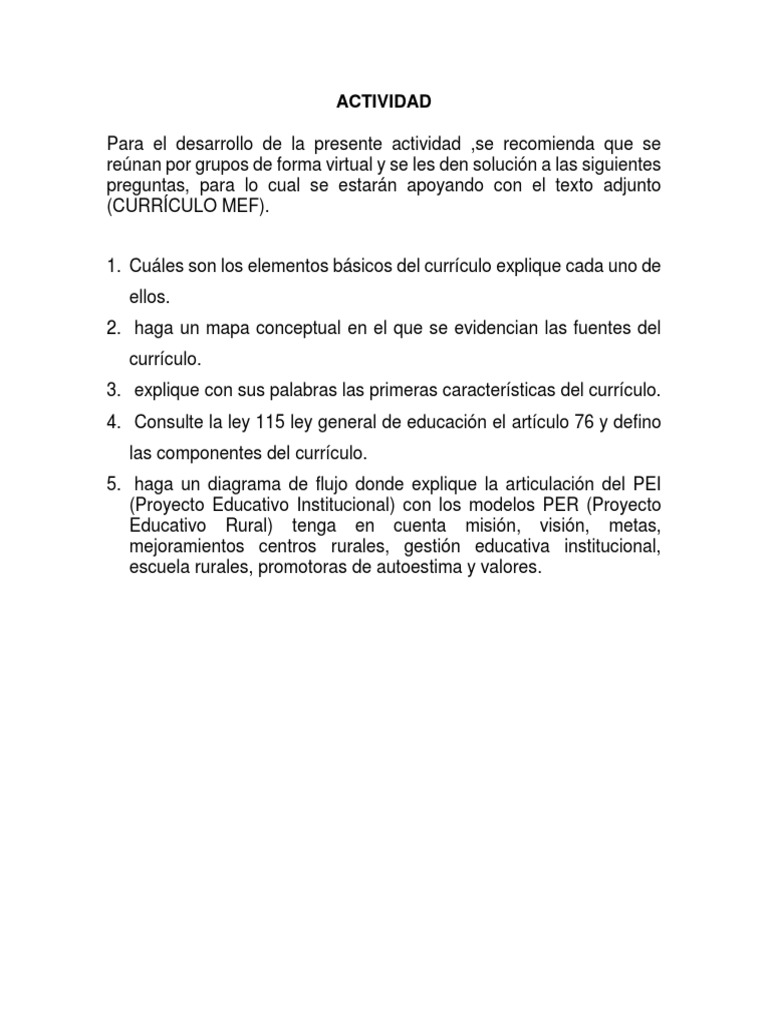 ACTIVIDAD

Para el desarrollo de la presente actividad ,se recomienda que se reúnan por grupos de forma virtual y se les den solución a las siguientes preguntas, para lo cual se estarán apoyando con el texto adjunto (CURRÍCULO MEF).

1. Cuáles son los elementos básicos del currículo explique cada uno de ellos.
2. haga un mapa conceptual en el que se evidencian las fuentes del currículo.
3. explique con sus palabras las primeras características del currículo.
4. Consulte la ley 115 ley general de educación el artículo 76 y defino las componentes del currículo.
5. haga un diagrama de flujo donde explique la articulación del PEI (Proyecto Educativo Institucional) con los modelos PER (Proyecto Educativo Rural) tenga en cuenta misión, visión, metas, mejoramientos centros rurales, gestión educativa institucional, escuela rurales, promotoras de autoestima y valores.